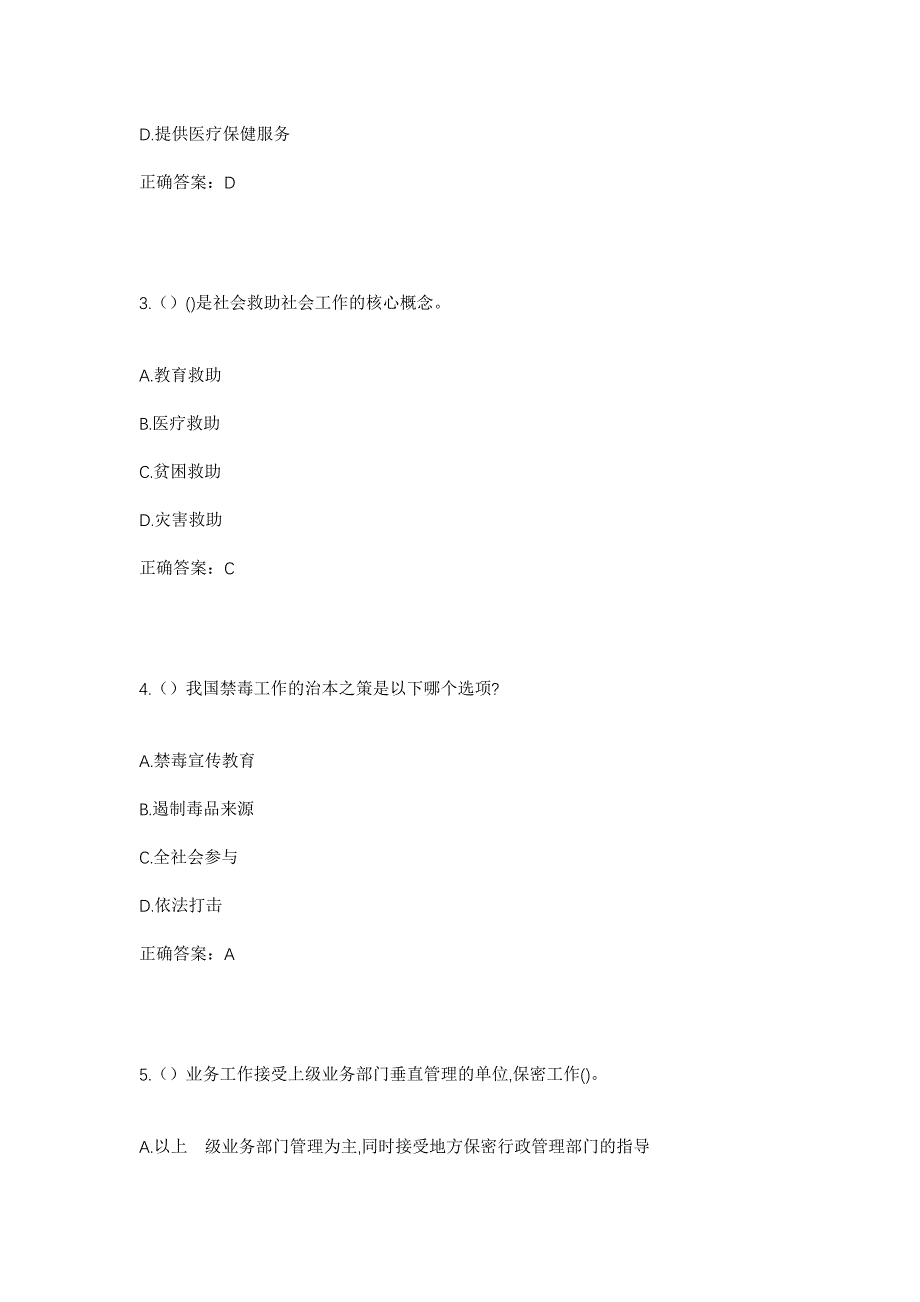 D.提供医疗保健服务

正确答案：D

3.（）()是社会救助社会工作的核心概念。

A.教育救助

B.医疗救助

C.贫困救助

D.灾害救助

正确答案：C

4.（）我国禁毒工作的治本之策是以下哪个选项?

A.禁毒宣传教育

B.遏制毒品来源

C.全社会参与

D.依法打击

正确答案：A

5.（）业务工作接受上级业务部门垂直管理的单位,保密工作()。

A.以上 级业务部门管理为主,同时接受地方保密行政管理部门的指导